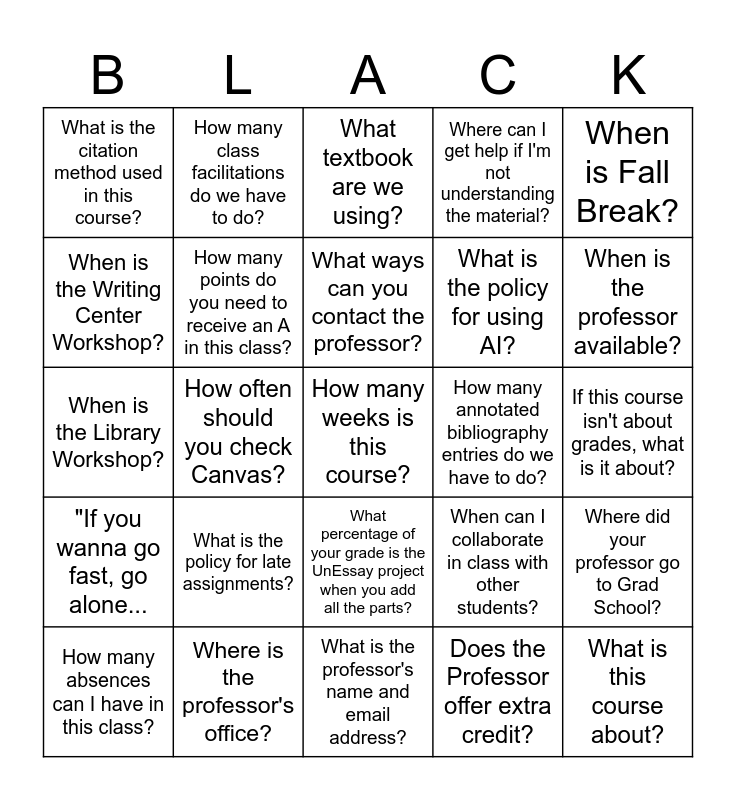 | B | L | A | C | K |
|---|---|---|---|---|
| What is the citation method used in this course? | How many class facilitations do we have to do? | What textbook are we using? | Where can I get help if I'm not understanding the material? | When is Fall Break? |
| When is the Writing Center Workshop? | How many points do you need to receive an A in this class? | What ways can you contact the professor? | What is the policy for using AI? | When is the professor available? |
| When is the Library Workshop? | How often should you check Canvas? | How many weeks is this course? | How many annotated bibliography entries do we have to do? | If this course isn't about grades, what is it about? |
| "If you wanna go fast, go alone... | What is the policy for late assignments? | What percentage of your grade is the UnEssay project when you add all the parts? | When can I collaborate in class with other students? | Where did your professor go to Grad School? |
| How many absences can I have in this class? | Where is the professor's office? | What is the professor's name and email address? | Does the Professor offer extra credit? | What is this course about? |